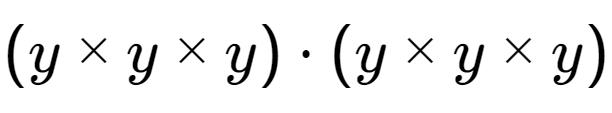 $(y \times y \times y) \cdot (y \times y \times y)$